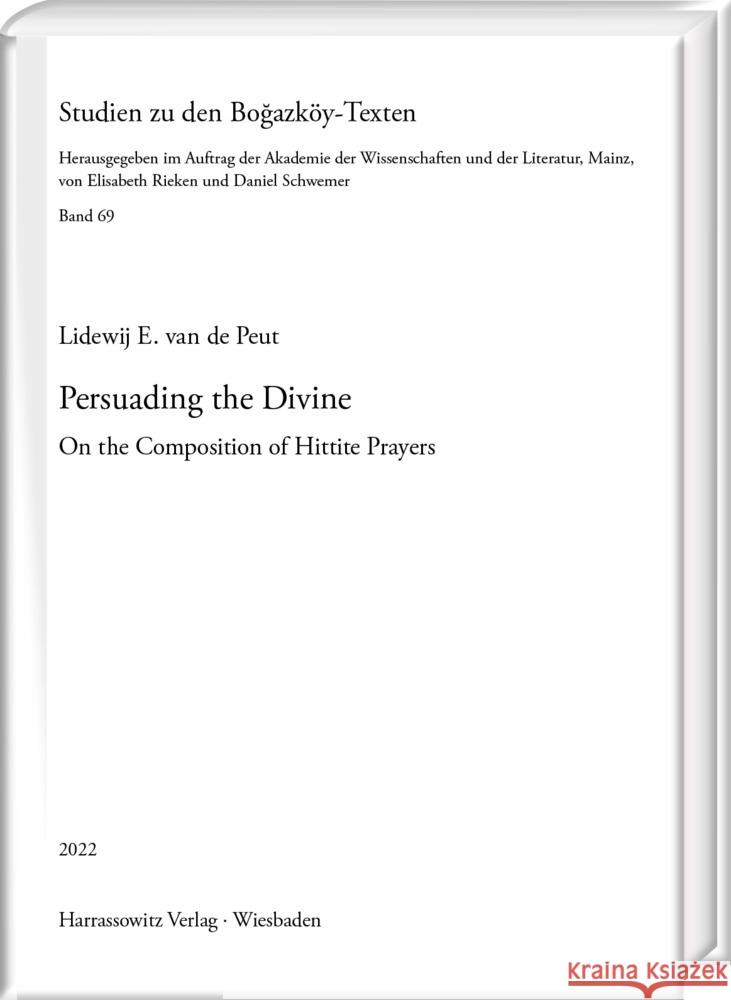 Studien zu den Boğazköy-Texten

Herausgegeben im Auftrag der Akademie der Wissenschaften und der Literatur, Mainz, von Elisabeth Rieken und Daniel Schwemer

Band 69

Lidewij E. van de Peut

Persuading the Divine

On the Composition of Hittite Prayers

2022

Harrassowitz Verlag · Wiesbaden